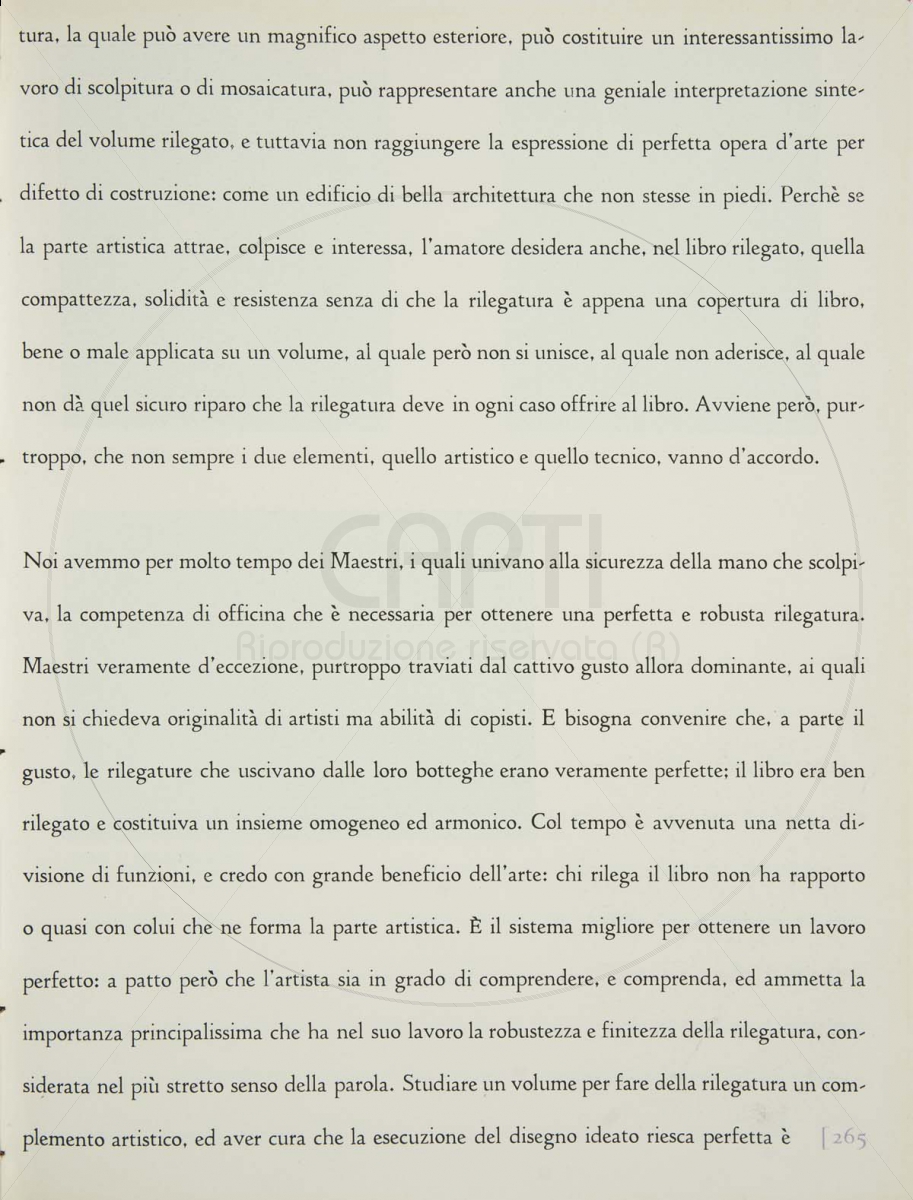 tura, la quale può avere un magnifico aspetto esteriore, può costituire un interessantissimo lavoro di scolpitura o di mosaicatura, può rappresentare anche una geniale interpretazione sintetica del volume rilegato, e tuttavia non raggiungere la espressione di perfetta opera d'arte per difetto di costruzione: come un edificio di bella architettura che non stesse in piedi. Perchè se la parte artistica attrae, colpisce e interessa, l'amatore desidera anche, nel libro rilegato, quella compattezza, solidità e resistenza senza di che la rilegatura è appena una copertura di libro, bene o male applicata su un volume, al quale però non si unisce, al quale non aderisce, al quale non dà quel sicuro riparo che la rilegatura deve in ogni caso offrire al libro. Avviene però, purtroppo, che non sempre i due elementi, quello artistico e quello tecnico, vanno d'accordo.

Noi avemmo per molto tempo dei Maestri, i quali univano alla sicurezza della mano che scolpiva, la competenza di officina che è necessaria per ottenere una perfetta e robusta rilegatura. Maestri veramente d'eccezione, purtroppo traviati dal cattivo gusto allora dominante, ai quali non si chiedeva originalità di artisti ma abilità di copisti. E bisogna convenire che, a parte il gusto, le rilegature che uscivano dalle loro botteghe erano veramente perfette; il libro era ben rilegato e costituiva un insieme omogeneo ed armonico. Col tempo è avvenuta una netta divisione di funzioni, e credo con grande beneficio dell'arte: chi rilega il libro non ha rapporto o quasi con colui che ne forma la parte artistica. È il sistema migliore per ottenere un lavoro perfetto: a patto però che l'artista sia in grado di comprendere, e comprenda, ed ammetta la importanza principalissima che ha nel suo lavoro la robustezza e finitezza della rilegatura, considerata nel più stretto senso della parola. Studiare un volume per fare della rilegatura un complemento artistico, ed aver cura che la esecuzione del disegno ideato riesca perfetta è [ 265

CAPTI Riproduzione riservata (R)